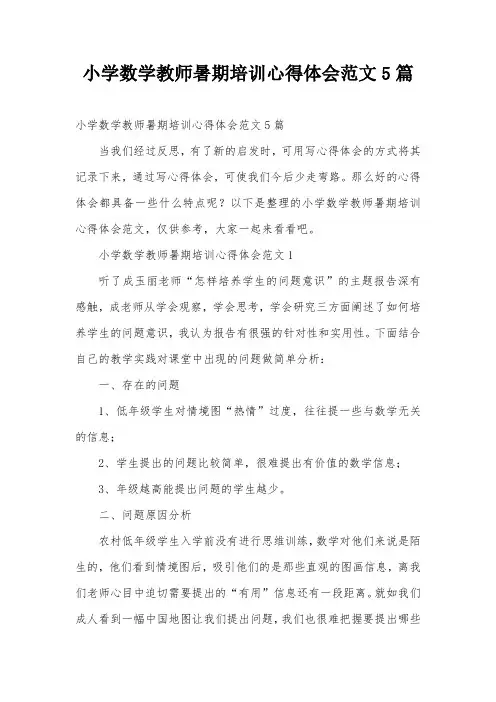 小学数学教师暑期培训心得体会范文5篇

小学数学教师暑期培训心得体会范文5篇

当我们经过反思，有了新的启发时，可用写心得体会的方式将其记录下来，通过写心得体会，可使我们今后少走弯路。那么好的心得体会都具备一些什么特点呢？以下是整理的小学数学教师暑期培训心得体会范文，仅供参考，大家一起来看看吧。

小学数学教师暑期培训心得体会范文1

听了成玉丽老师“怎样培养学生的问题意识”的主题报告深有感触，成老师从学会观察，学会思考，学会研究三方面阐述了如何培养学生的问题意识，我认为报告有很强的针对性和实用性。下面结合自己的教学实践对课堂中出现的问题做简单分析：

一、存在的问题

1、低年级学生对情境图“热情”过度，往往提一些与数学无关的信息；

2、学生提出的问题比较简单，很难提出有价值的数学信息；

3、年级越高能提出问题的学生越少。

二、问题原因分析

农村低年级学生入学前没有进行思维训练，数学对他们来说是陌生的，他们看到情境图后，吸引他们的是那些直观的图画信息，离我们老师心目中迫切需要提出的“有用”信息还有一段距离。就如我们成人看到一幅中国地图让我们提出问题，我们也很难把握要提出哪些